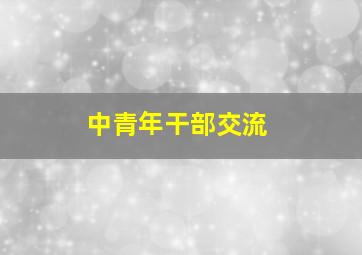 中青年干部交流